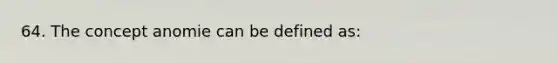 64. The concept anomie can be defined as: